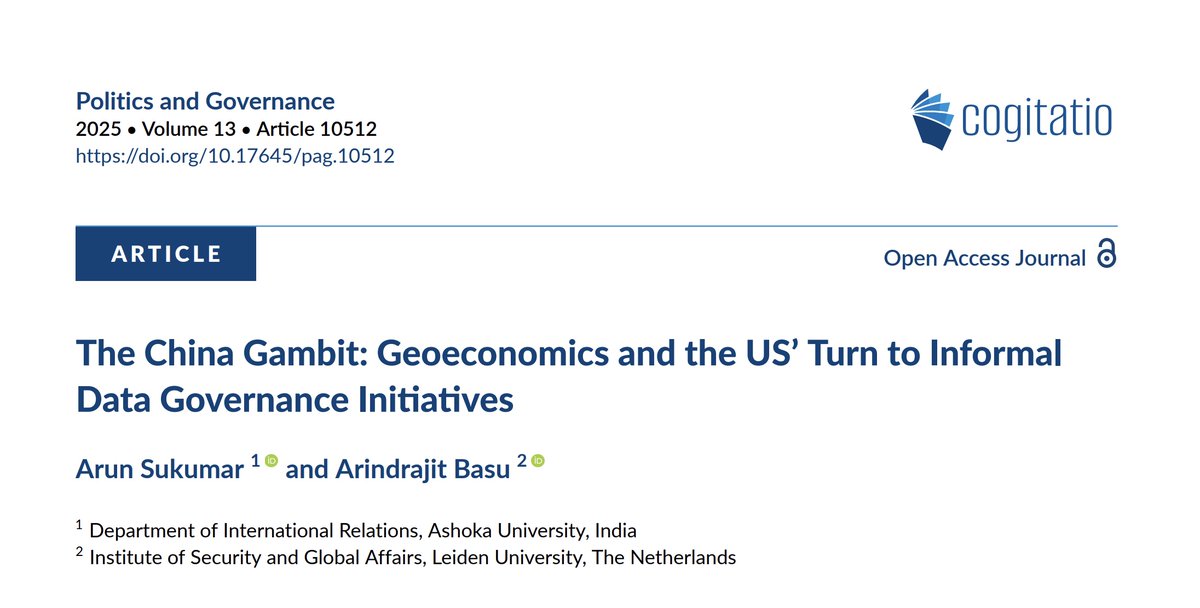 Politics and Governance
2025 • Volume 13 • Article 10512
https://doi.org/10.17645/pag.10512

cogitatio

ARTICLE

Open Access Journal

The China Gambit: Geoeconomics and the US' Turn to Informal Data Governance Initiatives

Arun Sukumar $^{1}$ and Arindrajit Basu $^{2}$

$^{1}$ Department of International Relations, Ashoka University, India
$^{2}$ Institute of Security and Global Affairs, Leiden University, The Netherlands